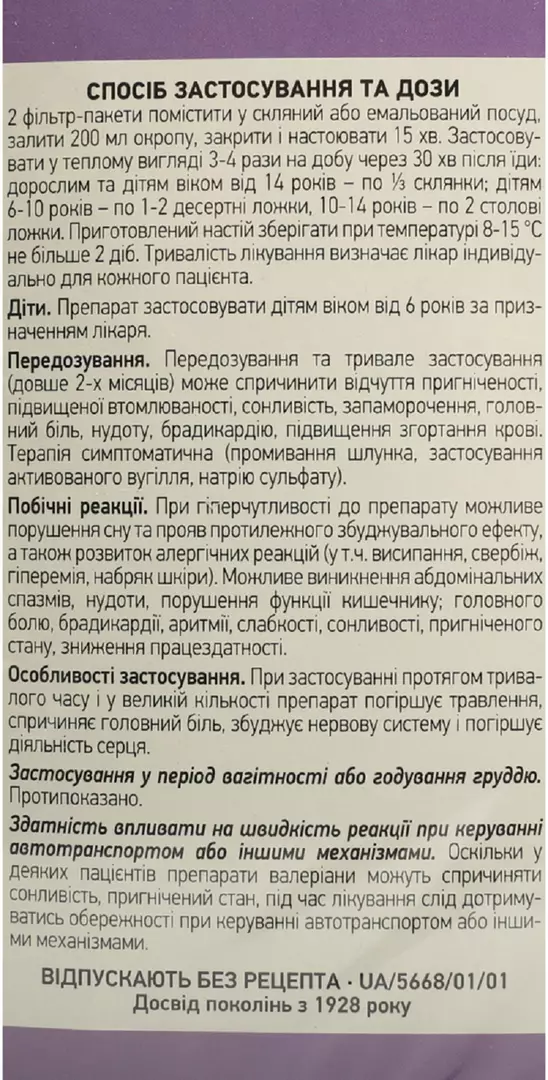 СПОСІБ ЗАСТОСУВАННЯ ТА ДОЗИ

2 фільтр-пакети помістити у скляний або емальований посуд, залити 200 мл окропу, закрити і настоювати 15 хв. Застосовувати у теплому вигляді 3-4 рази на добу через 30 хв після їди: дорослим та дітям віком від 14 років – по ⅓ склянки; дітям 6-10 років – по 1-2 десертні ложки, 10-14 років – по 2 столові ложки. Приготовлений настій зберігати при температурі 8-15 °С не більше 2 діб. Тривалість лікування визначає лікар індивідуально для кожного пацієнта.

Діти. Препарат застосовувати дітям віком від 6 років за призначенням лікаря.

Передозування. Передозування та тривале застосування (довше 2-х місяців) може спричинити відчуття пригніченості, підвищеної втомлюваності, сонливість, запаморочення, головний біль, нудоту, брадикардію, підвищення згортання крові. Терапія симптоматична (промивання шлунка, застосування активованого вугілля, натрію сульфату).

Побічні реакції. При гіперчутливості до препарату можливе порушення сну та прояв протилежного збуджувального ефекту, а також розвиток алергічних реакцій (у т.ч. висипання, свербіж, гіперемія, набряк шкіри). Можливе виникнення абдомінальних спазмів, нудоти, порушення функції кишечнику; головного болю, брадикардії, аритмії, слабкості, сонливості, пригніченого стану, зниження працездатності.

Особливості застосування. При застосуванні протягом тривалого часу і у великій кількості препарат погіршує травлення, спричиняє головний біль, збуджує нервову систему і погіршує діяльність серця.

Застосування у період вагітності або годування груддю. Протипоказано.

Здатність впливати на швидкість реакції при керуванні автотранспортом або іншими механізмами. Оскільки у деяких пацієнтів препарати валеріани можуть спричиняти сонливість, пригнічений стан, під час лікування слід дотримуватись обережності при керуванні автотранспортом або іншими механізмами.

ВІДПУСКАЮТЬ БЕЗ РЕЦЕПТА · UA/5668/01/01
Досвід поколінь з 1928 року